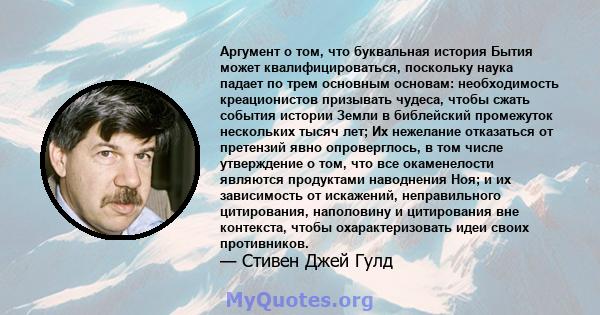 Аргумент о том, что буквальная история Бытия может квалифицироваться, поскольку наука падает по трем основным основам: необходимость креационистов призывать чудеса, чтобы сжать события истории Земли в библейский промежуток нескольких тысяч лет; Их нежелание отказаться от претензий явно опроверглось, в том числе утверждение о том, что все окаменелости являются продуктами наводнения Ноя; и их зависимость от искажений, неправильного цитирования, наполовину и цитирования вне контекста, чтобы охарактеризовать идеи своих противников.
— Стивен Джей Гулд

MyQuotes.org